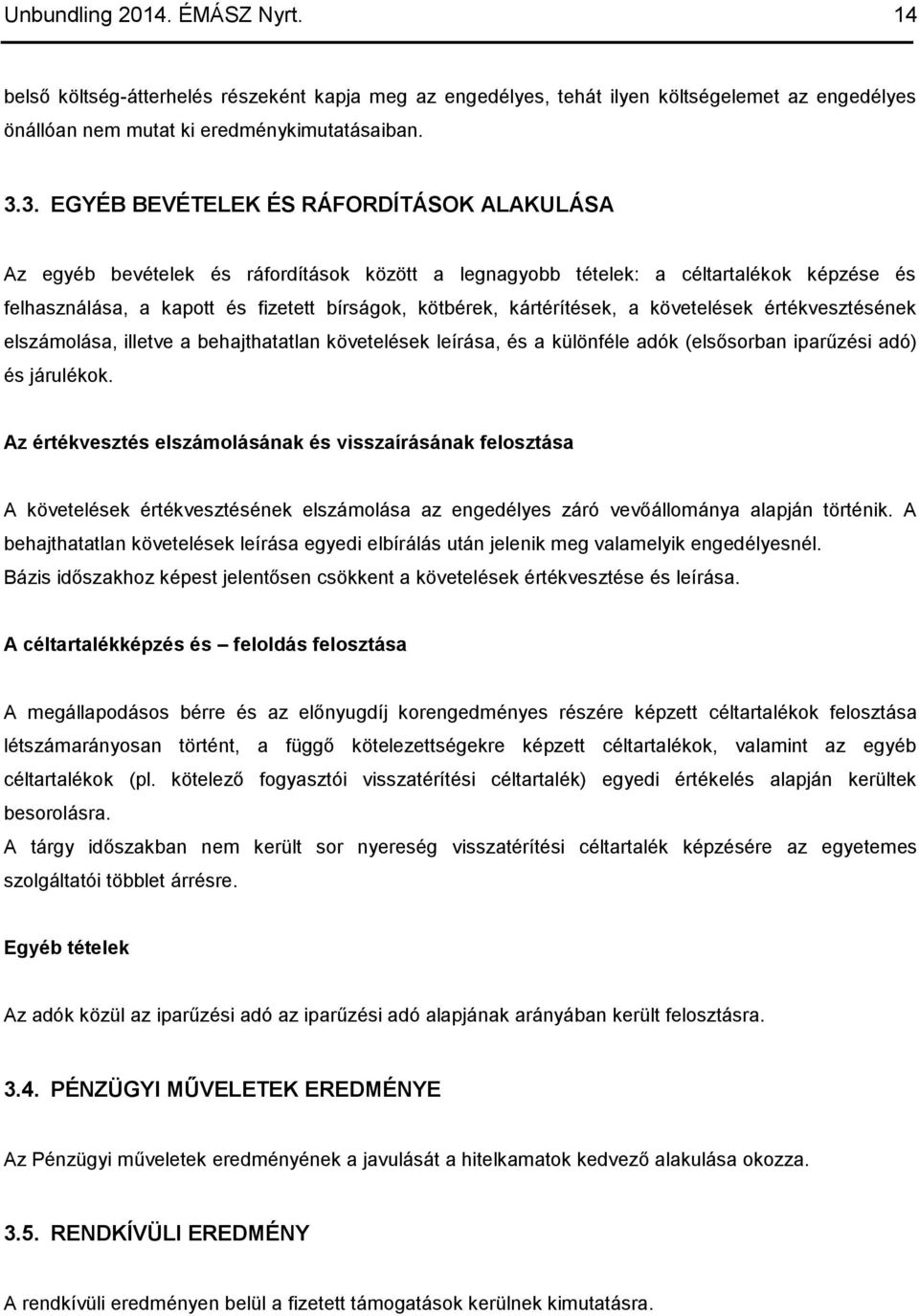 Unbundling 2014. ÉMÁSZ Nyrt. 14

belső költség-átterhelés részeként kapja meg az engedélyes, tehát ilyen költségelemet az engedélyes önállóan nem mutat ki eredménykimutatásaiban.

3.3. EGYÉB BEVÉTELEK ÉS RÁFORDÍTÁSOK ALAKULÁSA

Az egyéb bevételek és ráfordítások között a legnagyobb tételek: a céltartalékok képzése és felhasználása, a kapott és fizetett bírságok, kötbérek, kártérítések, a követelések értékvesztésének elszámolása, illetve a behajthatatlan követelések leírása, és a különféle adók (elsősorban iparűzési adó) és járulékok.

Az értékvesztés elszámolásának és visszaírásának felosztása

A követelések értékvesztésének elszámolása az engedélyes záró vevőállománya alapján történik. A behajthatatlan követelések leírása egyedi elbírálás után jelenik meg valamelyik engedélyesnél. Bázis időszakhoz képest jelentősen csökkent a követelések értékvesztése és leírása.

A céltartalékképzés és – feloldás felosztása

A megállapodásos bérre és az előnyugdíj korengedményes részére képzett céltartalékok felosztása létszámarányosan történt, a függő kötelezettségekre képzett céltartalékok, valamint az egyéb céltartalékok (pl. kötelező fogyasztói visszatérítési céltartalék) egyedi értékelés alapján kerültek besorolásra.
A tárgy időszakban nem került sor nyereség visszatérítési céltartalék képzésére az egyetemes szolgáltatói többlet árrésre.

Egyéb tételek

Az adók közül az iparűzési adó az iparűzési adó alapjának arányában került felosztásra.

3.4. PÉNZÜGYI MŰVELETEK EREDMÉNYE

Az Pénzügyi műveletek eredményének a javulását a hitelkamatok kedvező alakulása okozza.

3.5. RENDKÍVÜLI EREDMÉNY

A rendkívüli eredményen belül a fizetett támogatások kerülnek kimutatásra.